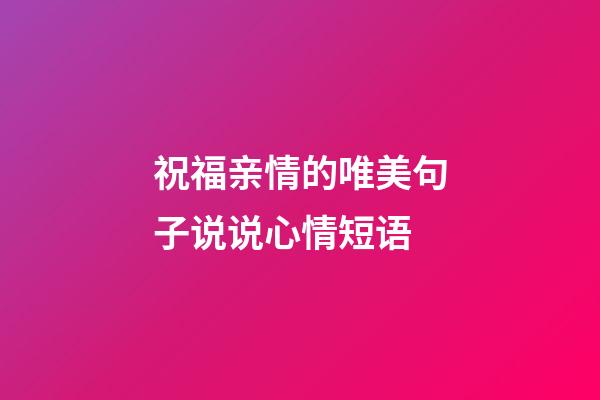 祝福亲情的唯美句子说说心情短语